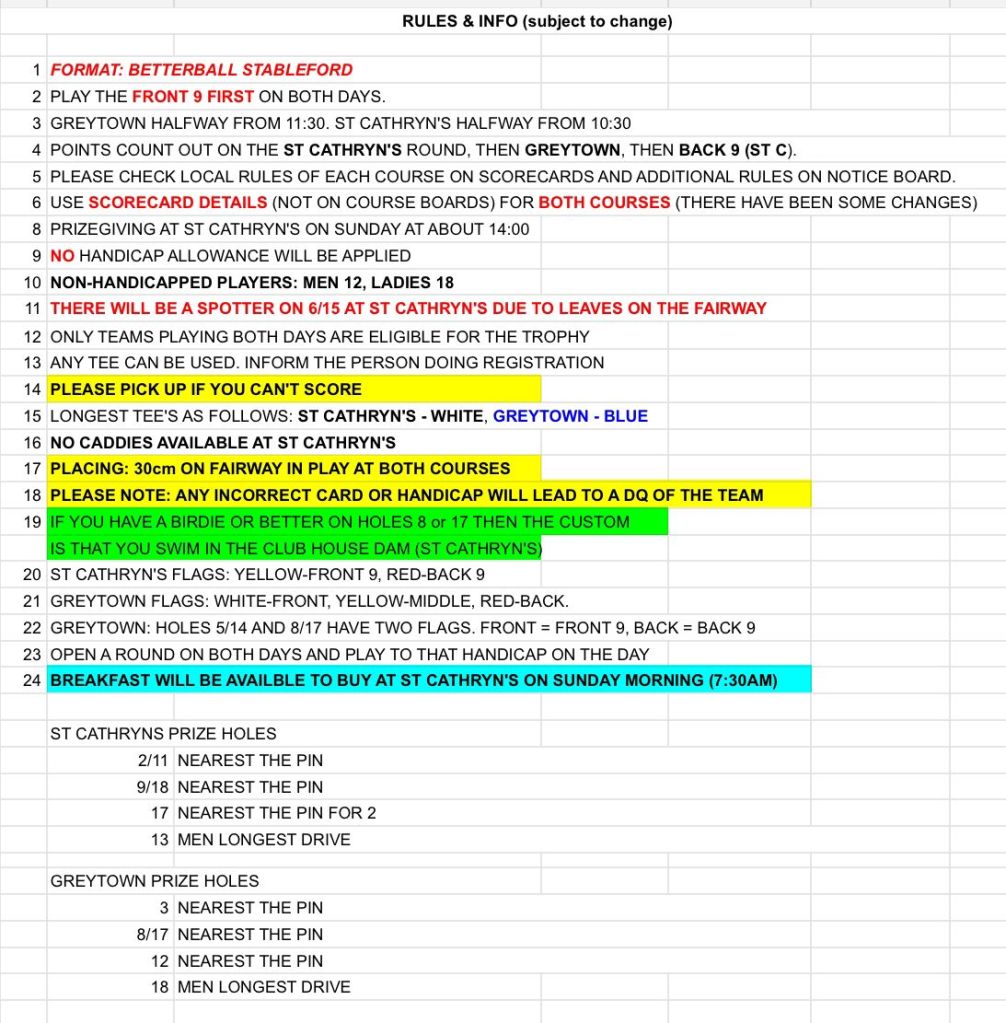 RULES & INFO (subject to change)

1 FORMAT: BETTERBALL STABLEFORD
2 PLAY THE FRONT 9 FIRST ON BOTH DAYS.
3 GREYTOWN HALFWAY FROM 11:30. ST CATHRYN'S HALFWAY FROM 10:30
4 POINTS COUNT OUT ON THE ST CATHRYN'S ROUND, THEN GREYTOWN, THEN BACK 9 (ST C).
5 PLEASE CHECK LOCAL RULES OF EACH COURSE ON SCORECARDS AND ADDITIONAL RULES ON NOTICE BOARD.
6 USE SCORECARD DETAILS (NOT ON COURSE BOARDS) FOR BOTH COURSES (THERE HAVE BEEN SOME CHANGES)
8 PRIZEGIVING AT ST CATHRYN'S ON SUNDAY AT ABOUT 14:00
9 NO HANDICAP ALLOWANCE WILL BE APPLIED
10 NON-HANDICAPPED PLAYERS: MEN 12, LADIES 18
11 THERE WILL BE A SPOTTER ON 6/15 AT ST CATHRYN'S DUE TO LEAVES ON THE FAIRWAY
12 ONLY TEAMS PLAYING BOTH DAYS ARE ELIGIBLE FOR THE TROPHY
13 ANY TEE CAN BE USED. INFORM THE PERSON DOING REGISTRATION
14 PLEASE PICK UP IF YOU CAN'T SCORE
15 LONGEST TEE'S AS FOLLOWS: ST CATHRYN'S - WHITE, GREYTOWN - BLUE
16 NO CADDIES AVAILABLE AT ST CATHRYN'S
17 PLACING: 30cm ON FAIRWAY IN PLAY AT BOTH COURSES
18 PLEASE NOTE: ANY INCORRECT CARD OR HANDICAP WILL LEAD TO A DQ OF THE TEAM
19 IF YOU HAVE A BIRDIE OR BETTER ON HOLES 8 or 17 THEN THE CUSTOM IS THAT YOU SWIM IN THE CLUB HOUSE DAM (ST CATHRYN'S)
20 ST CATHRYN'S FLAGS: YELLOW-FRONT 9, RED-BACK 9
21 GREYTOWN FLAGS: WHITE-FRONT, YELLOW-MIDDLE, RED-BACK.
22 GREYTOWN: HOLES 5/14 AND 8/17 HAVE TWO FLAGS. FRONT = FRONT 9, BACK = BACK 9
23 OPEN A ROUND ON BOTH DAYS AND PLAY TO THAT HANDICAP ON THE DAY
24 BREAKFAST WILL BE AVAILBLE TO BUY AT ST CATHRYN'S ON SUNDAY MORNING (7:30AM)

ST CATHRYNS PRIZE HOLES
2/11 NEAREST THE PIN
9/18 NEAREST THE PIN
17 NEAREST THE PIN FOR 2
13 MEN LONGEST DRIVE

GREYTOWN PRIZE HOLES
3 NEAREST THE PIN
8/17 NEAREST THE PIN
12 NEAREST THE PIN
18 MEN LONGEST DRIVE